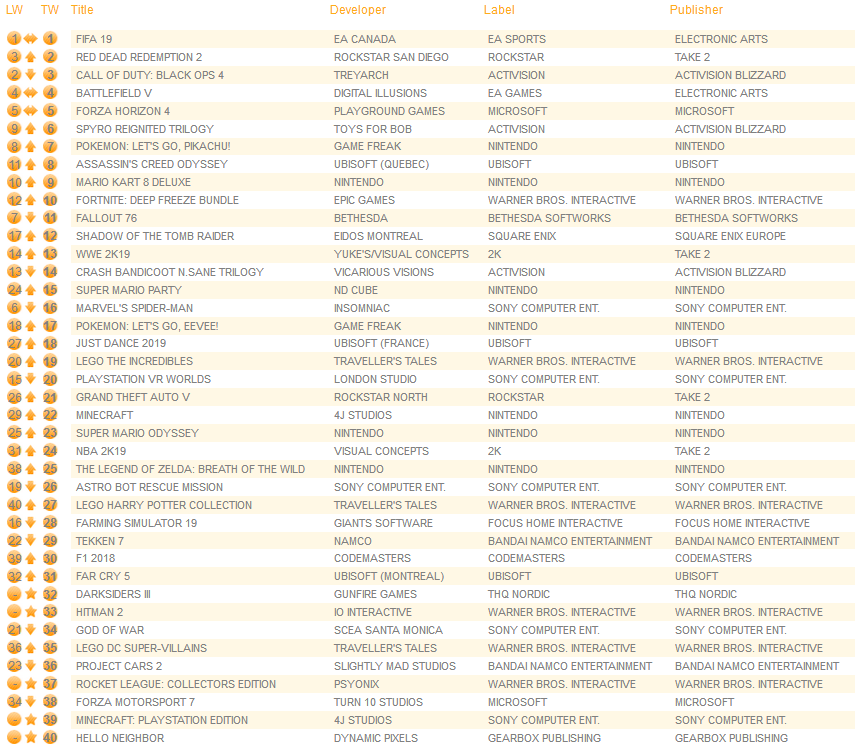 | LW | TW | Title | Developer | Label | Publisher |
|---|---|---|---|---|---|
| 1 | 1 | FIFA 19 | EA CANADA | EA SPORTS | ELECTRONIC ARTS |
| 3 | 2 | RED DEAD REDEMPTION 2 | ROCKSTAR SAN DIEGO | ROCKSTAR | TAKE 2 |
| 2 | 3 | CALL OF DUTY: BLACK OPS 4 | TREYARCH | ACTIVISION | ACTIVISION BLIZZARD |
| 4 | 4 | BATTLEFIELD V | DIGITAL ILLUSIONS | EA GAMES | ELECTRONIC ARTS |
| 5 | 5 | FORZA HORIZON 4 | PLAYGROUND GAMES | MICROSOFT | MICROSOFT |
| 9 | 6 | SPYRO REIGNITED TRILOGY | TOYS FOR BOB | ACTIVISION | ACTIVISION BLIZZARD |
| 8 | 7 | POKEMON: LET'S GO, PIKACHU! | GAME FREAK | NINTENDO | NINTENDO |
| 11 | 8 | ASSASSIN'S CREED ODYSSEY | UBISOFT (QUEBEC) | UBISOFT | UBISOFT |
| 10 | 9 | MARIO KART 8 DELUXE | NINTENDO | NINTENDO | NINTENDO |
| 12 | 10 | FORTNITE: DEEP FREEZE BUNDLE | EPIC GAMES | WARNER BROS. INTERACTIVE | WARNER BROS. INTERACTIVE |
| 7 | 11 | FALLOUT 76 | BETHESDA | BETHESDA SOFTWORKS | BETHESDA SOFTWORKS |
| 17 | 12 | SHADOW OF THE TOMB RAIDER | EIDOS MONTREAL | SQUARE ENIX | SQUARE ENIX EUROPE |
| 14 | 13 | WWE 2K19 | YUKE'S/VISUAL CONCEPTS | 2K | TAKE 2 |
| 13 | 14 | CRASH BANDICOOT N.SANE TRILOGY | VICARIOUS VISIONS | ACTIVISION | ACTIVISION BLIZZARD |
| 24 | 15 | SUPER MARIO PARTY | ND CUBE | NINTENDO | NINTENDO |
| 6 | 16 | MARVEL'S SPIDER-MAN | INSOMNIAC | SONY COMPUTER ENT. | SONY COMPUTER ENT. |
| 18 | 17 | POKEMON: LET'S GO, EEVEE! | GAME FREAK | NINTENDO | NINTENDO |
| 27 | 18 | JUST DANCE 2019 | UBISOFT (FRANCE) | UBISOFT | UBISOFT |
| 20 | 19 | LEGO THE INCREDIBLES | TRAVELLER'S TALES | WARNER BROS. INTERACTIVE | WARNER BROS. INTERACTIVE |
| 15 | 20 | PLAYSTATION VR WORLDS | LONDON STUDIO | SONY COMPUTER ENT. | SONY COMPUTER ENT. |
| 26 | 21 | GRAND THEFT AUTO V | ROCKSTAR NORTH | ROCKSTAR | TAKE 2 |
| 29 | 22 | MINECRAFT | 4J STUDIOS | NINTENDO | NINTENDO |
| 25 | 23 | SUPER MARIO ODYSSEY | NINTENDO | NINTENDO | NINTENDO |
| 31 | 24 | NBA 2K19 | VISUAL CONCEPTS | 2K | TAKE 2 |
| 38 | 25 | THE LEGEND OF ZELDA: BREATH OF THE WILD | NINTENDO | NINTENDO | NINTENDO |
| 19 | 26 | ASTRO BOT RESCUE MISSION | SONY COMPUTER ENT. | SONY COMPUTER ENT. | SONY COMPUTER ENT. |
| 40 | 27 | LEGO HARRY POTTER COLLECTION | TRAVELLER'S TALES | WARNER BROS. INTERACTIVE | WARNER BROS. INTERACTIVE |
| 16 | 28 | FARMING SIMULATOR 19 | GIANTS SOFTWARE | FOCUS HOME INTERACTIVE | FOCUS HOME INTERACTIVE |
| 22 | 29 | TEKKEN 7 | NAMCO | BANDAI NAMCO ENTERTAINMENT | BANDAI NAMCO ENTERTAINMENT |
| 39 | 30 | F1 2018 | CODEMASTERS | CODEMASTERS | CODEMASTERS |
| 32 | 31 | FAR CRY 5 | UBISOFT (MONTREAL) | UBISOFT | UBISOFT |
| - | 32 | DARKSIDERS III | GUNFIRE GAMES | THQ NORDIC | THQ NORDIC |
| - | 33 | HITMAN 2 | IO INTERACTIVE | WARNER BROS. INTERACTIVE | WARNER BROS. INTERACTIVE |
| 21 | 34 | GOD OF WAR | SCEA SANTA MONICA | SONY COMPUTER ENT. | SONY COMPUTER ENT. |
| 36 | 35 | LEGO DC SUPER-VILLAINS | TRAVELLER'S TALES | WARNER BROS. INTERACTIVE | WARNER BROS. INTERACTIVE |
| 23 | 36 | PROJECT CARS 2 | SLIGHTLY MAD STUDIOS | BANDAI NAMCO ENTERTAINMENT | BANDAI NAMCO ENTERTAINMENT |
| - | 37 | ROCKET LEAGUE: COLLECTORS EDITION | PSYONIX | WARNER BROS. INTERACTIVE | WARNER BROS. INTERACTIVE |
| 34 | 38 | FORZA MOTORSPORT 7 | TURN 10 STUDIOS | MICROSOFT | MICROSOFT |
| - | 39 | MINECRAFT: PLAYSTATION EDITION | 4J STUDIOS | SONY COMPUTER ENT. | SONY COMPUTER ENT. |
| - | 40 | HELLO NEIGHBOR | DYNAMIC PIXELS | GEARBOX PUBLISHING | GEARBOX PUBLISHING |